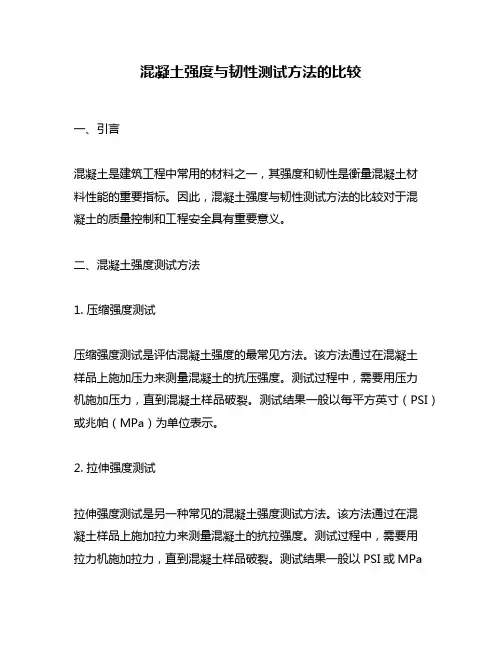 混凝土强度与韧性测试方法的比较

一、引言

混凝土是建筑工程中常用的材料之一，其强度和韧性是衡量混凝土材料性能的重要指标。因此，混凝土强度与韧性测试方法的比较对于混凝土的质量控制和工程安全具有重要意义。

二、混凝土强度测试方法

1. 压缩强度测试

压缩强度测试是评估混凝土强度的最常见方法。该方法通过在混凝土样品上施加压力来测量混凝土的抗压强度。测试过程中，需要用压力机施加压力，直到混凝土样品破裂。测试结果一般以每平方英寸（PSI）或兆帕（MPa）为单位表示。

2. 拉伸强度测试

拉伸强度测试是另一种常见的混凝土强度测试方法。该方法通过在混凝土样品上施加拉力来测量混凝土的抗拉强度。测试过程中，需要用拉力机施加拉力，直到混凝土样品破裂。测试结果一般以 PSI 或 MPa